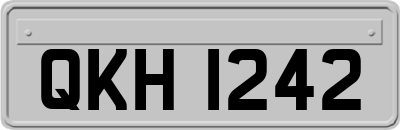 QKH 1242